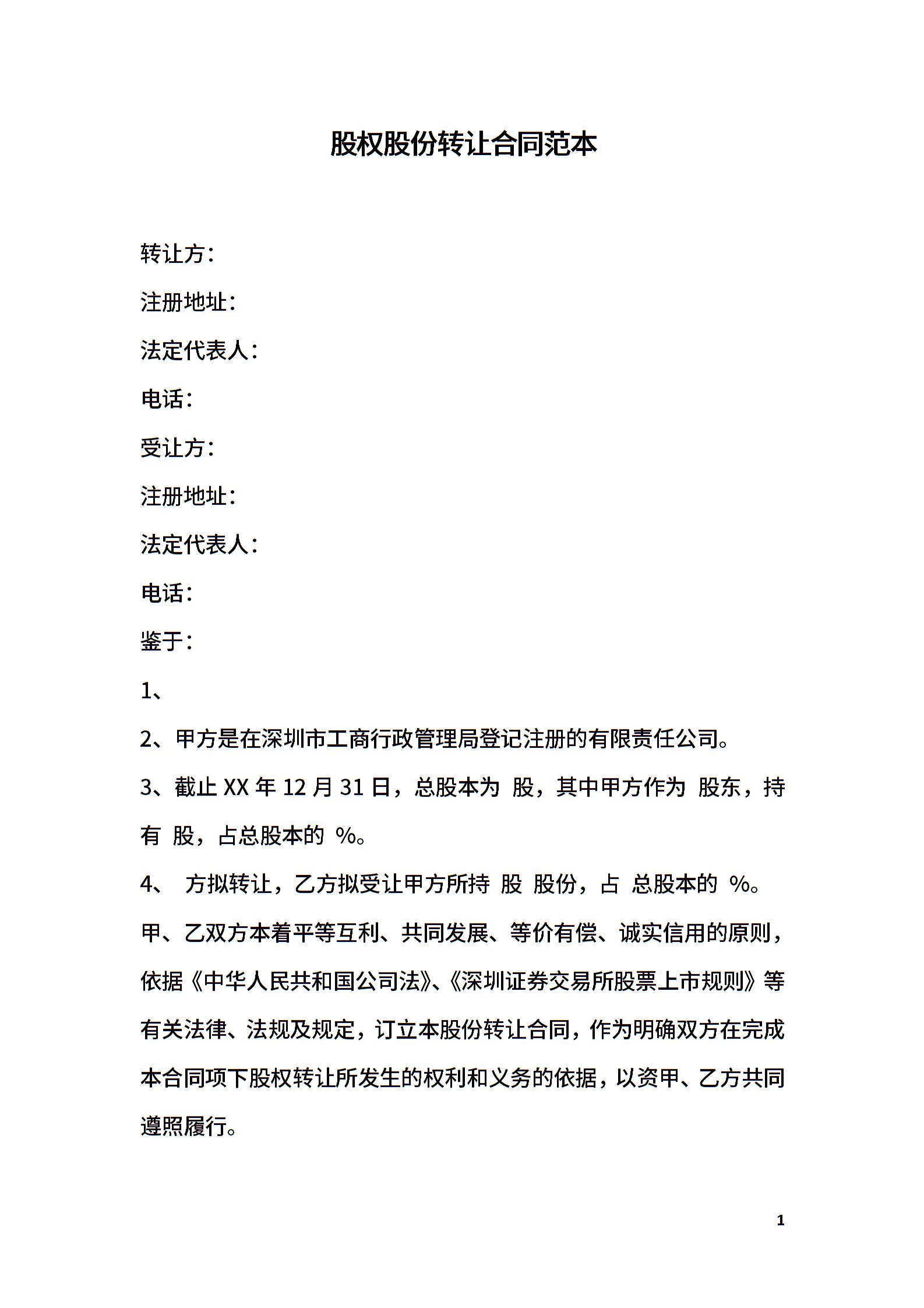 股权股份转让合同范本

转让方：

注册地址：

法定代表人：

电话：

受让方：

注册地址：

法定代表人：

电话：

鉴于：

1、

2、甲方是在深圳市工商行政管理局登记注册的有限责任公司。

3、截止 XX 年 12 月 31 日，总股本为 股，其中甲方作为 股东，持有 股，占总股本的 %。

4、 方拟转让，乙方拟受让甲方所持 股 股份，占 总股本的 %。

甲、乙双方本着平等互利、共同发展、等价有偿、诚实信用的原则，依据《中华人民共和国公司法》、《深圳证券交易所股票上市规则》等有关法律、法规及规定，订立本股份转让合同，作为明确双方在完成本合同项下股权转让所发生的权利和义务的依据，以资甲、乙方共同遵照履行。

1